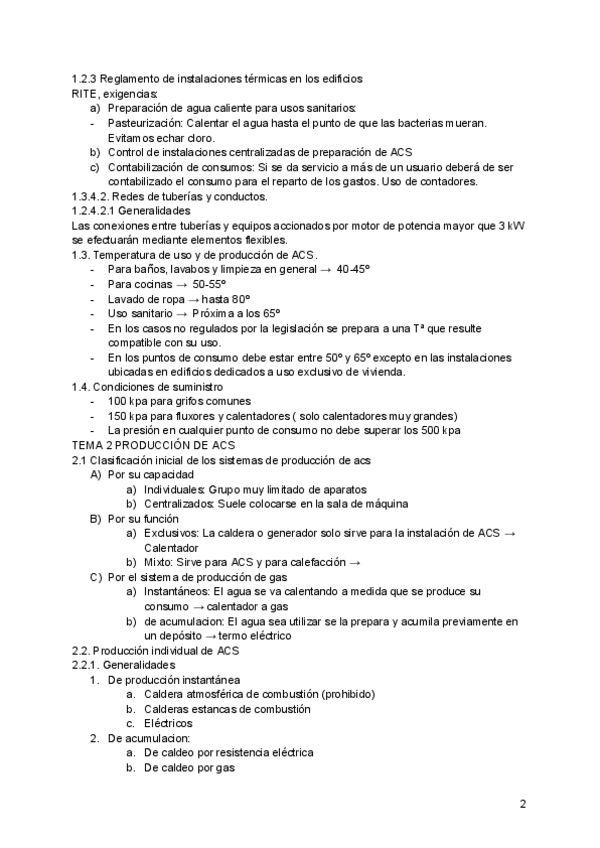 1.2.3 Reglamento de instalaciones térmicas en los edificios
RITE, exigencias:
a) Preparación de agua caliente para usos sanitarios:
- Pasteurización: Calentar el agua hasta el punto de que las bacterias mueran. Evitamos echar cloro.
b) Control de instalaciones centralizadas de preparación de ACS
c) Contabilización de consumos: Si se da servicio a más de un usuario deberá de ser contabilizado el consumo para el reparto de los gastos. Uso de contadores.
1.3.4.2. Redes de tuberías y conductos.
1.2.4.2.1 Generalidades
Las conexiones entre tuberías y equipos accionados por motor de potencia mayor que 3 kW se efectuarán mediante elementos flexibles.
1.3. Temperatura de uso y de producción de ACS.
- Para baños, lavabos y limpieza en general → 40-45º
- Para cocinas → 50-55º
- Lavado de ropa → hasta 80º
- Uso sanitario → Próxima a los 65º
- En los casos no regulados por la legislación se prepara a una Tª que resulte compatible con su uso.
- En los puntos de consumo debe estar entre 50º y 65º excepto en las instalaciones ubicadas en edificios dedicados a uso exclusivo de vivienda.
1.4. Condiciones de suministro
- 100 kpa para grifos comunes
- 150 kpa para fluxores y calentadores ( solo calentadores muy grandes)
- La presión en cualquier punto de consumo no debe superar los 500 kpa
TEMA 2 PRODUCCIÓN DE ACS
2.1 Clasificación inicial de los sistemas de producción de acs
A) Por su capacidad
a) Individuales: Grupo muy limitado de aparatos
b) Centralizados: Suele colocarse en la sala de máquina
B) Por su función
a) Exclusivos: La caldera o generador solo sirve para la instalación de ACS → Calentador
b) Mixto: Sirve para ACS y para calefacción →
C) Por el sistema de producción de gas
a) Instantáneos: El agua se va calentando a medida que se produce su consumo → calentador a gas
b) de acumulacion: El agua sea utilizar se la prepara y acumila previamente en un depósito → termo eléctrico
2.2. Producción individual de ACS
2.2.1. Generalidades
1. De producción instantánea
a. Caldera atmosférica de combustión (prohibido)
b. Calderas estancas de combustión
c. Eléctricos
2. De acumulacion:
a. De caldeo por resistencia eléctrica
b. De caldeo por gas

2